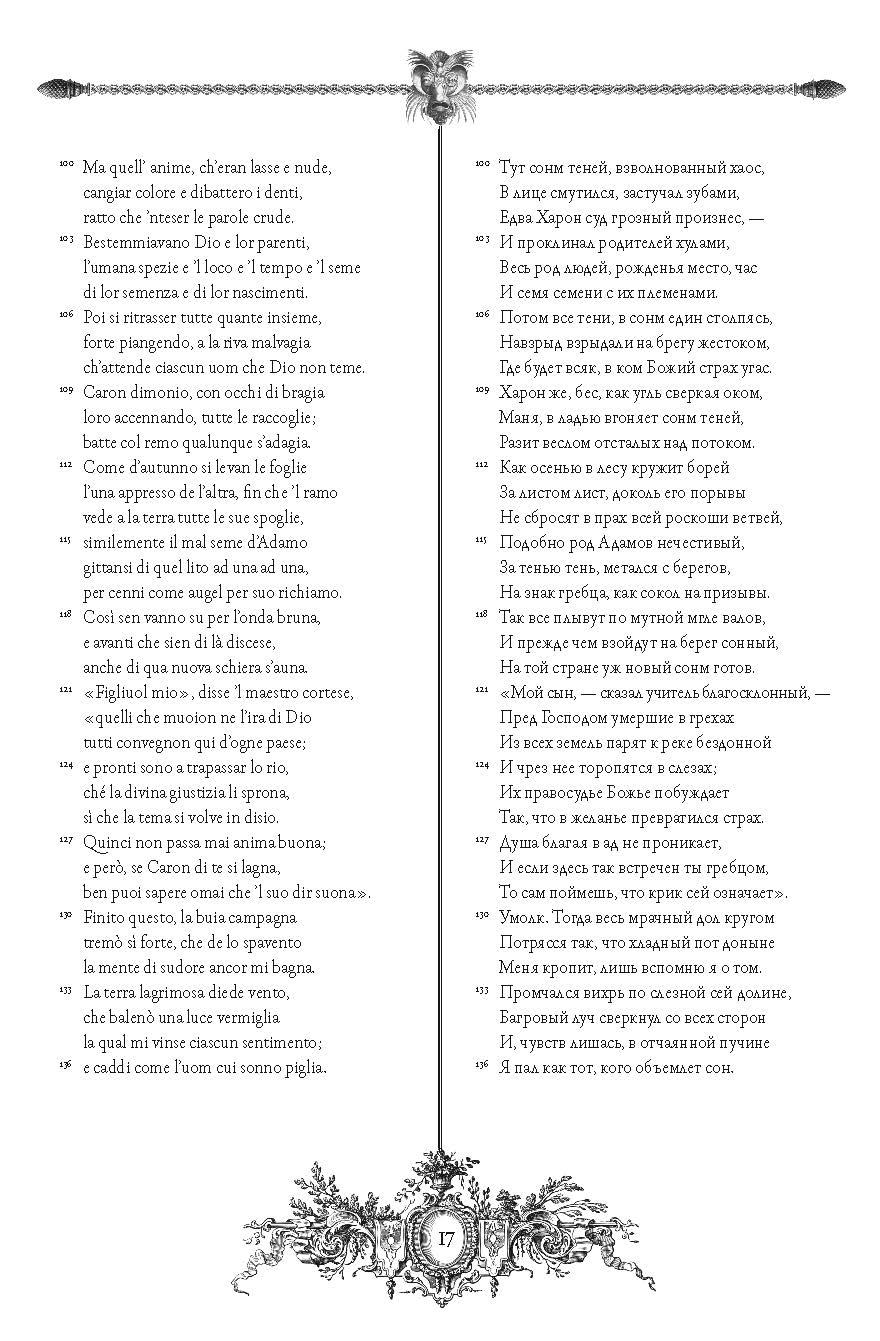 100 Ma quell' anime, ch'eran lasse e nude,
cangiar colore e dibattero i denti,
ratto che 'nteser le parole crude.
103 Bestemmiavano Dio e lor parenti,
l'umana spezie e 'l loco e 'l tempo e 'l seme
di lor semenza e di lor nascimenti.
106 Poi si ritrasser tutte quante insieme,
forte piangendo, a la riva malvagia
ch'attende ciascun uom che Dio non teme.
109 Caron dimonio, con occhi di bragia
loro accennando, tutte le raccoglie;
batte col remo qualunque s'adagia.
112 Come d'autunno si levan le foglie
l'una appresso de l'altra, fin che 'l ramo
vede a la terra tutte le sue spoglie,
115 similemente il mal seme d'Adamo
gittansi di quel lito ad una ad una,
per cenni come augel per suo richiamo.
118 Così sen vanno su per l'onda bruna,
e avanti che sien di là discese,
anche di qua nuova schiera s'auna.
121 «Figliuol mio», disse 'l maestro cortese,
«quelli che muoion ne l'ira di Dio
tutti convegnon qui d'ogne paese;
124 e pronti sono a trapassar lo rio,
ché la divina giustizia li sprona,
sì che la tema si volve in disio.
127 Quinci non passa mai anima buona;
e però, se Caron di te si lagna,
ben puoi sapere omai che 'l suo dir suona».
130 Finito questo, la buia campagna
tremò sì forte, che de lo spavento
la mente di sudore ancor mi bagna.
133 La terra lagrimosa diede vento,
che balenò una luce vermiglia
la qual mi vinse ciascun sentimento;
136 e caddi come l'uom cui sonno piglia.

100 Тут сонм теней, взволнованный хаос,
В лице смутился, застучал зубами,
Едва Харон суд грозный произнес, —
103 И проклинал родителей хулами,
Весь род людей, рожденья место, час
И семя семени с их племенами.
106 Потом все тени, в сонм един столпясь,
Навзрыд взрыдали на брегу жестоком,
Где будет всяк, в ком Божий страх угас.
109 Харон же, бес, как угль сверкая оком,
Маня, в ладью вгоняет сонм теней,
Разит веслом отсталых над потоком.
112 Как осенью в лесу кружит борей
За листом лист, доколь его порывы
Не сбросят в прах всей роскоши ветвей,
115 Подобно род Адамов нечестивый,
За тенью тень, метался с берегов,
На знак гребца, как сокол на призывы.
118 Так все плывут по мутной мгле валов,
И прежде чем взойдут на берег сонный,
На той стране уж новый сонм готов.
121 «Мой сын, — сказал учитель благосклонный, —
Пред Господом умершие в грехах
Из всех земель парят к реке бездонной
124 И чрез нее торопятся в слезах;
Их правосудье Божье побуждает
Так, что в желанье превратился страх.
127 Душа благая в ад не проникает,
И если здесь так встречен ты гребцом,
То сам поймешь, что крик сей означает».
130 Умолк. Тогда весь мрачный дол кругом
Потрясся так, что хладный пот доныне
Меня кропит, лишь вспомню я о том.
133 Промчался вихрь по слезной сей долине,
Багровый луч сверкнул со всех сторон
И, чувств лишась, в отчаянной пучине
136 Я пал как тот, кого объемлет сон.

17